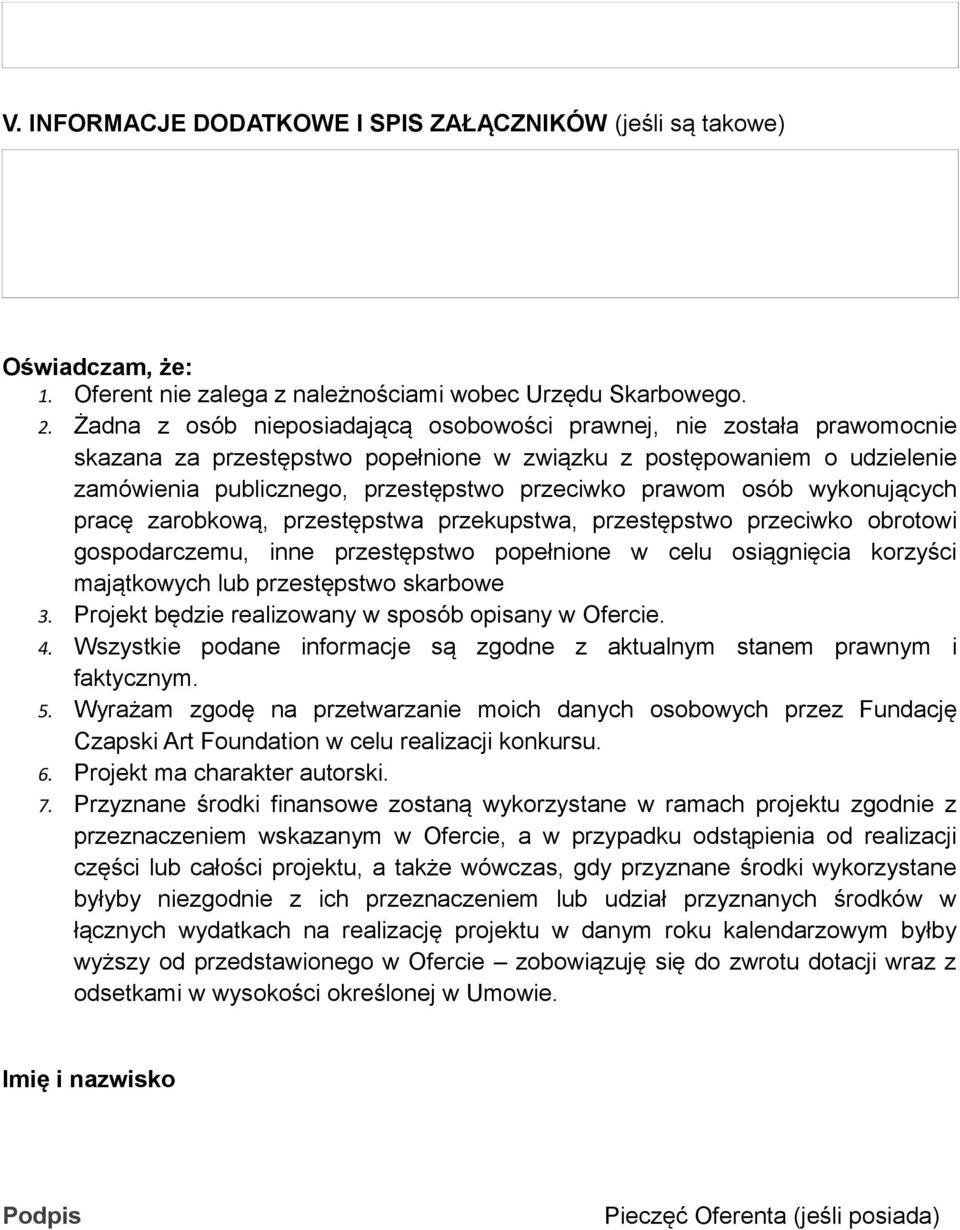 V. INFORMACJE DODATKOWE I SPIS ZAŁĄCZNIKÓW (jeśli są takowe)

Oświadczam, że:
1. Oferent nie zalega z należnościami wobec Urzędu Skarbowego.
2. Żadna z osób nieposiadającą osobowości prawnej, nie została prawomocnie skazana za przestępstwo popełnione w związku z postępowaniem o udzielenie zamówienia publicznego, przestępstwo przeciwko prawom osób wykonujących pracę zarobkową, przestępstwa przekupstwa, przestępstwo przeciwko obrotowi gospodarczemu, inne przestępstwo popełnione w celu osiągnięcia korzyści majątkowych lub przestępstwo skarbowe
3. Projekt będzie realizowany w sposób opisany w Ofercie.
4. Wszystkie podane informacje są zgodne z aktualnym stanem prawnym i faktycznym.
5. Wyrażam zgodę na przetwarzanie moich danych osobowych przez Fundację Czapski Art Foundation w celu realizacji konkursu.
6. Projekt ma charakter autorski.
7. Przyznane środki finansowe zostaną wykorzystane w ramach projektu zgodnie z przeznaczeniem wskazanym w Ofercie, a w przypadku odstąpienia od realizacji części lub całości projektu, a także wówczas, gdy przyznane środki wykorzystane byłyby niezgodnie z ich przeznaczeniem lub udział przyznanych środków w łącznych wydatkach na realizację projektu w danym roku kalendarzowym byłby wyższy od przedstawionego w Ofercie – zobowiązuję się do zwrotu dotacji wraz z odsetkami w wysokości określonej w Umowie.

Imię i nazwisko

Podpis

Pieczęć Oferenta (jeśli posiada)